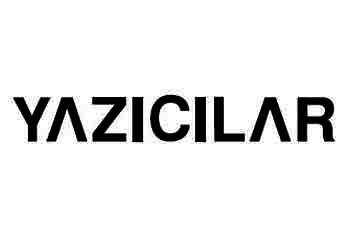 YAZICILAR